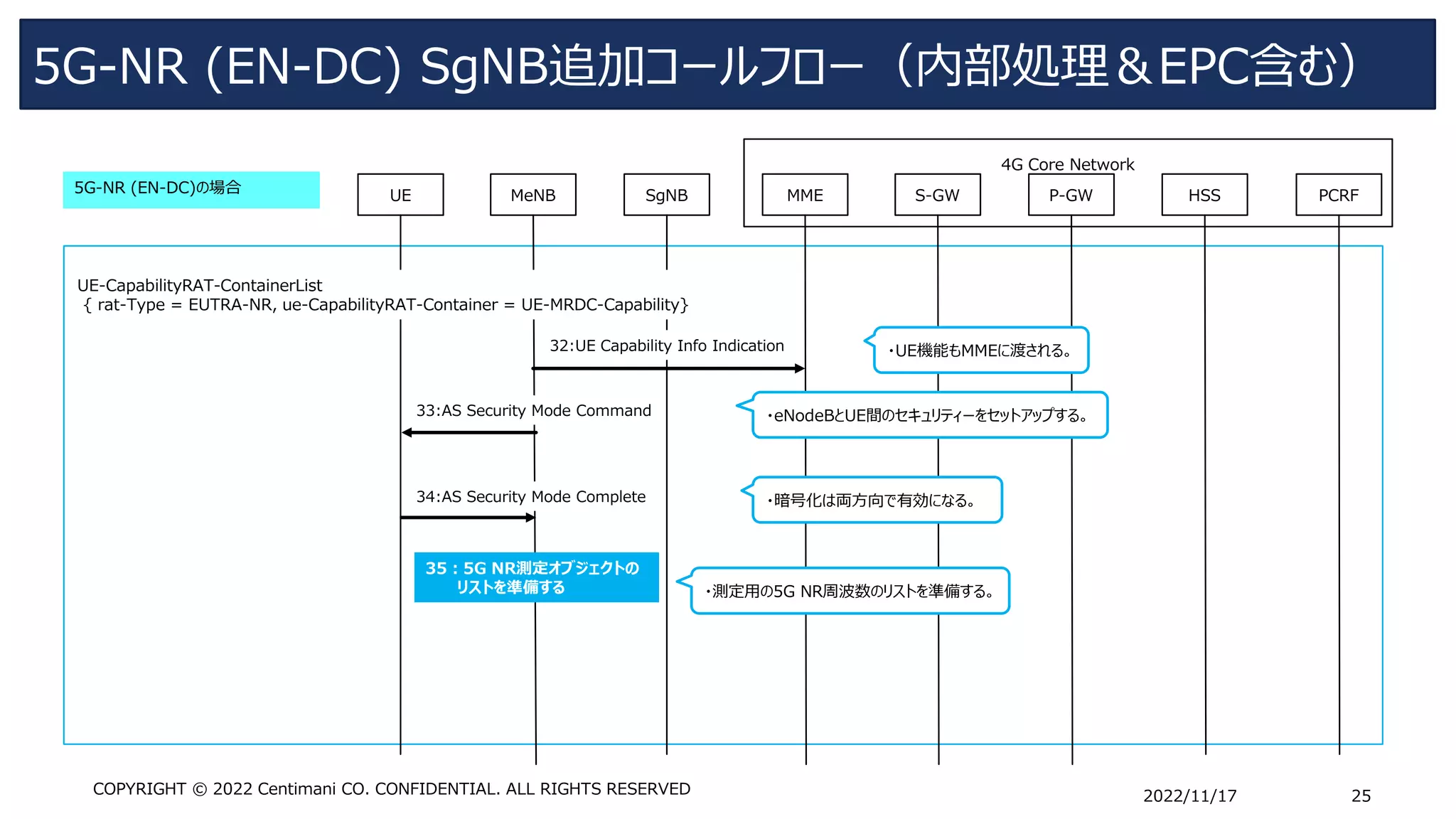 5G-NR (EN-DC) SgNB追加コールフロー（内部処理＆EPC含む）

5G-NR (EN-DC)の場合

4G Core Network

UE

MeNB

SgNB

MME

S-GW

P-GW

HSS

PCRF

UE-CapabilityRAT-ContainerList
{ rat-Type = EUTRA-NR, ue-CapabilityRAT-Container = UE-MRDC-Capability}

32:UE Capability Info Indication

・UE機能もMMEに渡される。

33:AS Security Mode Command

・eNodeBとUE間のセキュリティーをセットアップする。

34:AS Security Mode Complete

・暗号化は両方向で有効になる。

35：5G NR測定オブジェクトのリストを準備する

・測定用の5G NR周波数のリストを準備する。

COPYRIGHT © 2022 Centimani CO. CONFIDENTIAL. ALL RIGHTS RESERVED

2022/11/17

25